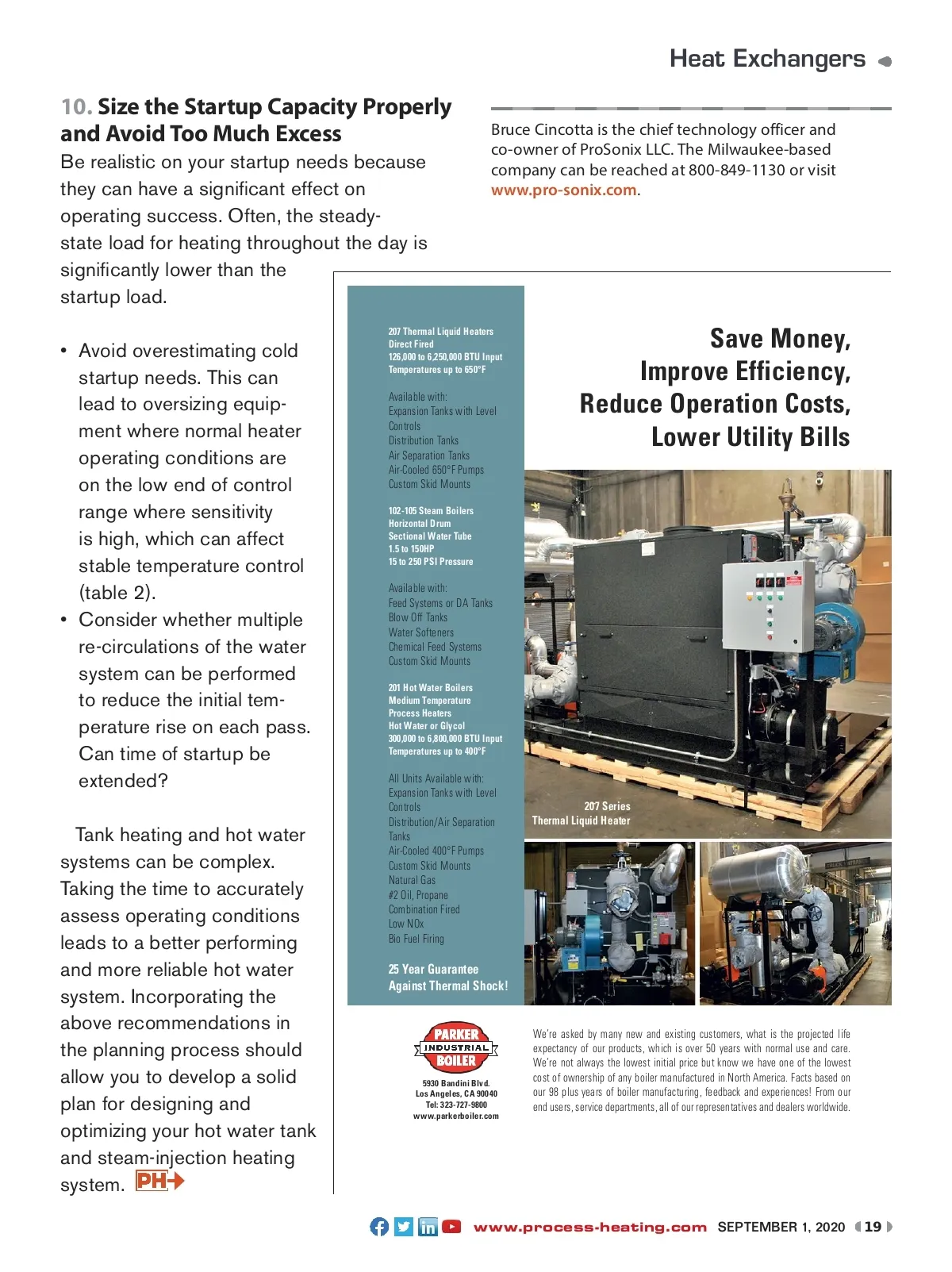 Heat Exchangers

10. Size the Startup Capacity Properly and Avoid Too Much Excess

Be realistic on your startup needs because they can have a significant effect on operating success. Often, the steady-state load for heating throughout the day is significantly lower than the startup load.

• Avoid overestimating cold startup needs. This can lead to oversizing equipment where normal heater operating conditions are on the low end of control range where sensitivity is high, which can affect stable temperature control (table 2).
• Consider whether multiple re-circulations of the water system can be performed to reduce the initial temperature rise on each pass. Can time of startup be extended?

Tank heating and hot water systems can be complex. Taking the time to accurately assess operating conditions leads to a better performing and more reliable hot water system. Incorporating the above recommendations in the planning process should allow you to develop a solid plan for designing and optimizing your hot water tank and steam-injection heating system. PH

Bruce Cincotta is the chief technology officer and co-owner of ProSonix LLC. The Milwaukee-based company can be reached at 800-849-1130 or visit www.pro-sonix.com.

207 Thermal Liquid Heaters
Direct Fired
126,000 to 6,250,000 BTU Input
Temperatures up to 650°F

Available with:
Expansion Tanks with Level Controls
Distribution Tanks
Air Separation Tanks
Air-Cooled 650°F Pumps
Custom Skid Mounts

102-105 Steam Boilers
Horizontal Drum
Sectional Water Tube
1.5 to 150HP
15 to 250 PSI Pressure

Available with:
Feed Systems or DA Tanks
Blow Off Tanks
Water Softeners
Chemical Feed Systems
Custom Skid Mounts

201 Hot Water Boilers
Medium Temperature
Process Heaters
Hot Water or Glycol
300,000 to 6,800,000 BTU Input
Temperatures up to 400°F

All Units Available with:
Expansion Tanks with Level Controls
Distribution/Air Separation Tanks
Air-Cooled 400°F Pumps
Custom Skid Mounts
Natural Gas
#2 Oil, Propane
Combination Fired
Low NOx
Bio Fuel Firing

25 Year Guarantee
Against Thermal Shock!

Save Money,
Improve Efficiency,
Reduce Operation Costs,
Lower Utility Bills

207 Series
Thermal Liquid Heater

PARKER
INDUSTRIAL
BOILER

5930 Bandini Blvd.
Los Angeles, CA 90040
Tel: 323-727-9800
www.parkerboiler.com

We're asked by many new and existing customers, what is the projected life expectancy of our products, which is over 50 years with normal use and care. We're not always the lowest initial price but know we have one of the lowest cost of ownership of any boiler manufactured in North America. Facts based on our 98 plus years of boiler manufacturing, feedback and experiences! From our end users, service departments, all of our representatives and dealers worldwide.

www.process-heating.com SEPTEMBER 1, 2020 19